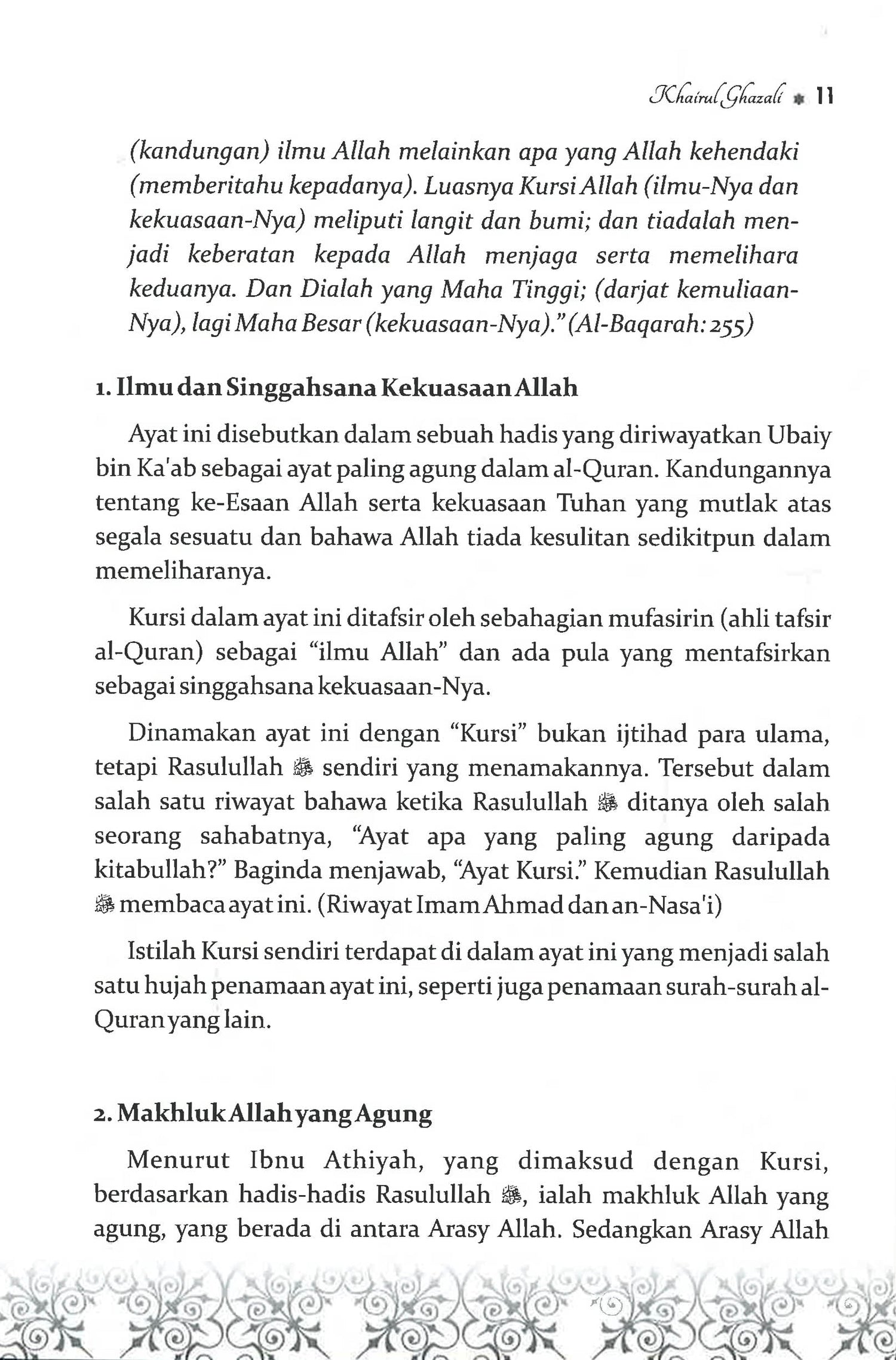 Khairul Ghazali ✱ 11

(kandungan) ilmu Allah melainkan apa yang Allah kehendaki (memberitahu kepadanya). Luasnya Kursi Allah (ilmu-Nya dan kekuasaan-Nya) meliputi langit dan bumi; dan tiadalah menjadi keberatan kepada Allah menjaga serta memelihara keduanya. Dan Dialah yang Maha Tinggi; (darjat kemuliaan-Nya), lagi Maha Besar (kekuasaan-Nya)." (Al-Baqarah: 255)

1. Ilmu dan Singgahsana Kekuasaan Allah

Ayat ini disebutkan dalam sebuah hadis yang diriwayatkan Ubaiy bin Ka'ab sebagai ayat paling agung dalam al-Quran. Kandungannya tentang ke-Esaan Allah serta kekuasaan Tuhan yang mutlak atas segala sesuatu dan bahawa Allah tiada kesulitan sedikitpun dalam memeliharanya.

Kursi dalam ayat ini ditafsir oleh sebahagian mufasirin (ahli tafsir al-Quran) sebagai "ilmu Allah" dan ada pula yang mentafsirkan sebagai singgahsana kekuasaan-Nya.

Dinamakan ayat ini dengan "Kursi" bukan ijtihad para ulama, tetapi Rasulullah ﷺ sendiri yang menamakannya. Tersebut dalam salah satu riwayat bahawa ketika Rasulullah ﷺ ditanya oleh salah seorang sahabatnya, "Ayat apa yang paling agung daripada kitabullah?" Baginda menjawab, "Ayat Kursi." Kemudian Rasulullah ﷺ membaca ayat ini. (Riwayat Imam Ahmad dan an-Nasa'i)

Istilah Kursi sendiri terdapat di dalam ayat ini yang menjadi salah satu hujah penamaan ayat ini, seperti juga penamaan surah-surah al-Quran yang lain.

2. Makhluk Allah yang Agung

Menurut Ibnu Athiyah, yang dimaksud dengan Kursi, berdasarkan hadis-hadis Rasulullah ﷺ, ialah makhluk Allah yang agung, yang berada di antara Arasy Allah. Sedangkan Arasy Allah